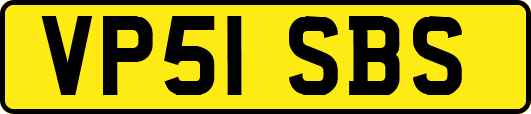 VP51 SBS